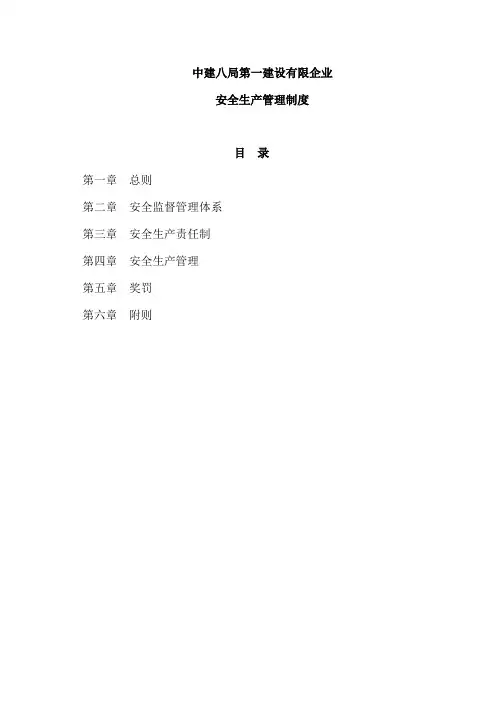 中建八局第一建设有限企业

安全生产管理制度

目　录

第一章　总则

第二章　安全监督管理体系

第三章　安全生产责任制

第四章　安全生产管理

第五章　奖罚

第六章　附则